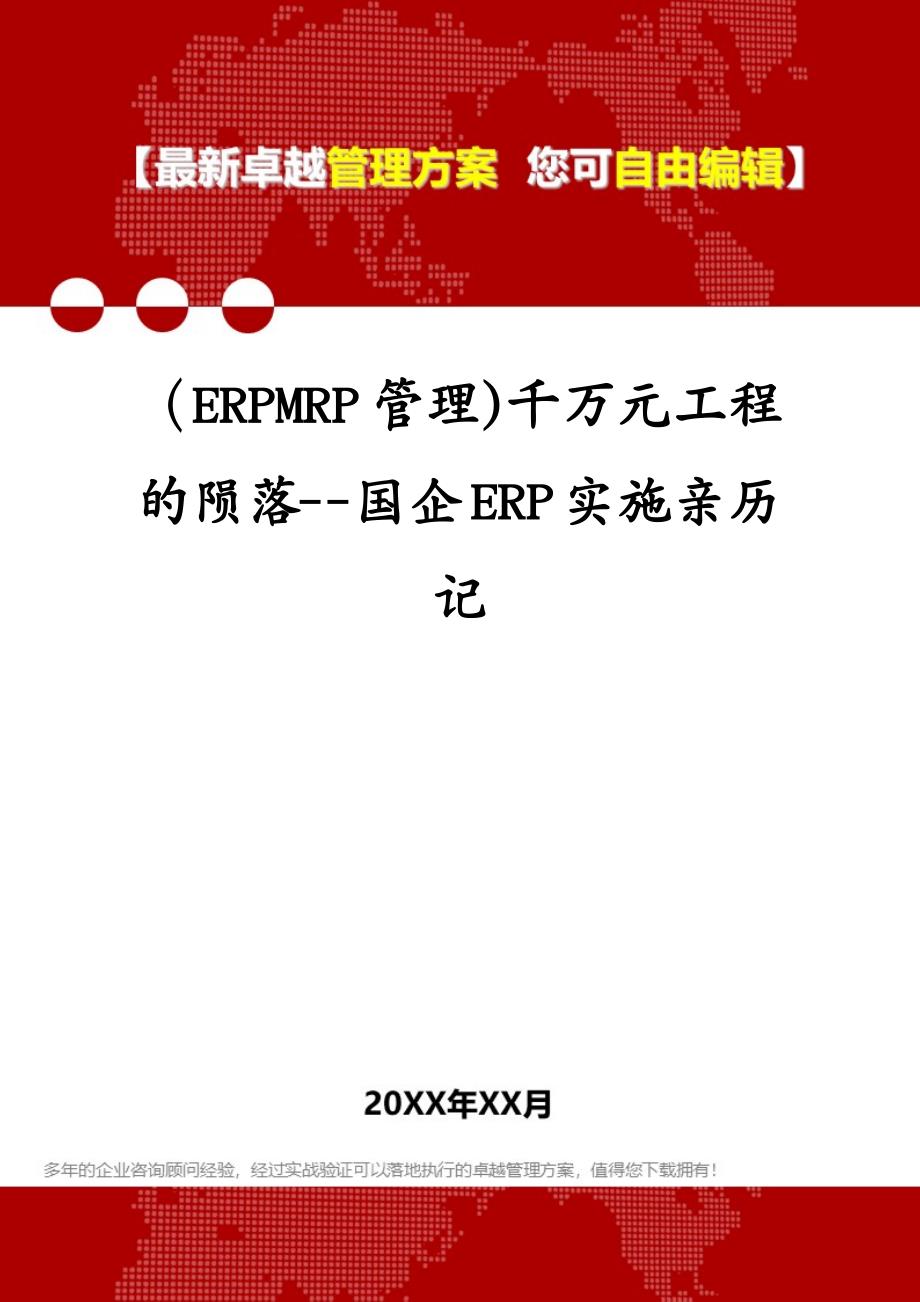 【最新卓越管理方案 您可自由编辑】

(ERPMRP管理)千万元工程的陨落--国企ERP实施亲历记

20XX年XX月

多年的企业咨询顾问经验，经过实战验证可以落地执行的卓越管理方案，值得您下载拥有！